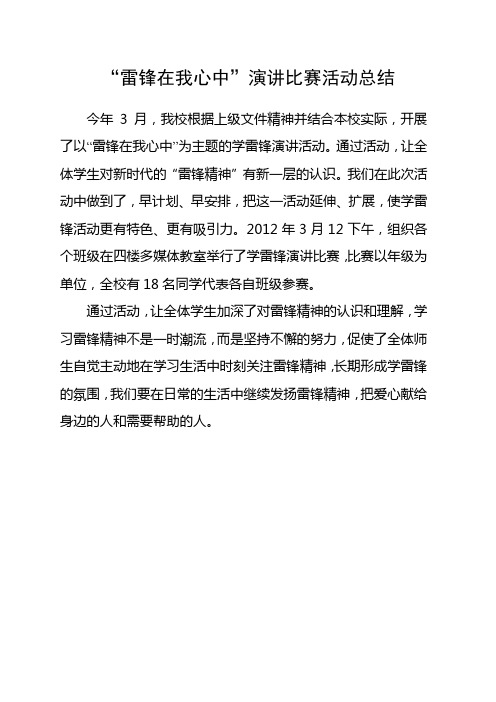 “雷锋在我心中”演讲比赛活动总结

今年 3 月，我校根据上级文件精神并结合本校实际，开展了以“雷锋在我心中”为主题的学雷锋演讲活动。通过活动，让全体学生对新时代的“雷锋精神”有新一层的认识。我们在此次活动中做到了，早计划、早安排，把这一活动延伸、扩展，使学雷锋活动更有特色、更有吸引力。2012 年 3 月 12 下午，组织各个班级在四楼多媒体教室举行了学雷锋演讲比赛，比赛以年级为单位，全校有 18 名同学代表各自班级参赛。

通过活动，让全体学生加深了对雷锋精神的认识和理解，学习雷锋精神不是一时潮流，而是坚持不懈的努力，促使了全体师生自觉主动地在学习生活中时刻关注雷锋精神，长期形成学雷锋的氛围，我们要在日常的生活中继续发扬雷锋精神，把爱心献给身边的人和需要帮助的人。